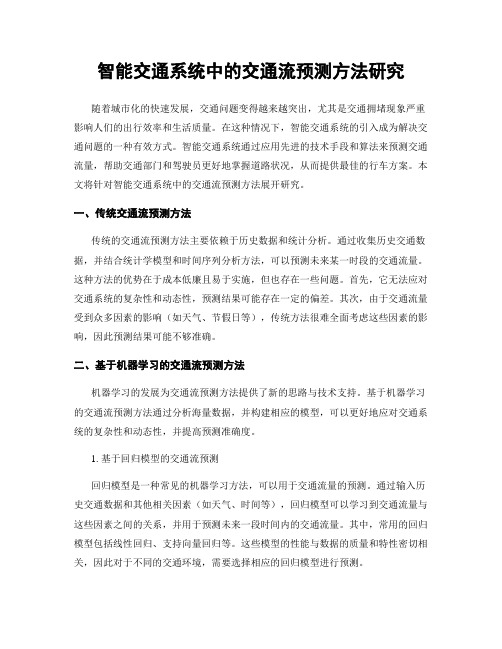 智能交通系统中的交通流预测方法研究

随着城市化的快速发展，交通问题变得越来越突出，尤其是交通拥堵现象严重影响人们的出行效率和生活质量。在这种情况下，智能交通系统的引入成为解决交通问题的一种有效方式。智能交通系统通过应用先进的技术手段和算法来预测交通流量，帮助交通部门和驾驶员更好地掌握道路状况，从而提供最佳的行车方案。本文将针对智能交通系统中的交通流预测方法展开研究。

一、传统交通流预测方法

传统的交通流预测方法主要依赖于历史数据和统计分析。通过收集历史交通数据，并结合统计学模型和时间序列分析方法，可以预测未来某一时段的交通流量。这种方法的优势在于成本低廉且易于实施，但也存在一些问题。首先，它无法应对交通系统的复杂性和动态性，预测结果可能存在一定的偏差。其次，由于交通流量受到众多因素的影响（如天气、节假日等），传统方法很难全面考虑这些因素的影响，因此预测结果可能不够准确。

二、基于机器学习的交通流预测方法

机器学习的发展为交通流预测方法提供了新的思路与技术支持。基于机器学习的交通流预测方法通过分析海量数据，并构建相应的模型，可以更好地应对交通系统的复杂性和动态性，并提高预测准确度。

1. 基于回归模型的交通流预测

回归模型是一种常见的机器学习方法，可以用于交通流量的预测。通过输入历史交通数据和其他相关因素（如天气、时间等），回归模型可以学习到交通流量与这些因素之间的关系，并用于预测未来一段时间内的交通流量。其中，常用的回归模型包括线性回归、支持向量回归等。这些模型的性能与数据的质量和特性密切相关，因此对于不同的交通环境，需要选择相应的回归模型进行预测。